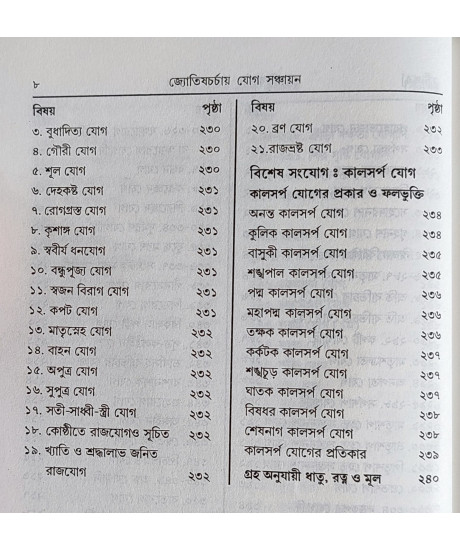 ৮ জ্যোতিষচর্চায় যোগ সঞ্চায়ন

| বিষয় | পৃষ্ঠা |
|---|---|
| ৩. বুধাদিত্য যোগ | ২৩০ |
| ৪. গৌরী যোগ | ২৩০ |
| ৫. শূল যোগ | ২৩০ |
| ৬. দেহকষ্ট যোগ | ২৩১ |
| ৭. রোগগ্রস্ত যোগ | ২৩১ |
| ৮. কৃশাঙ্গ যোগ | ২৩১ |
| ৯. স্ববীর্য ধনযোগ | ২৩১ |
| ১০. বন্ধুপূজ্য যোগ | ২৩১ |
| ১১. স্বজন বিরাগ যোগ | ২৩১ |
| ১২. কপট যোগ | ২৩১ |
| ১৩. মাতৃস্নেহ যোগ | ২৩২ |
| ১৪. বাহন যোগ | ২৩২ |
| ১৫. অপুত্র যোগ | ২৩২ |
| ১৬. সুপুত্র যোগ | ২৩২ |
| ১৭. সতী-সাধ্বী-স্ত্রী যোগ | ২৩২ |
| ১৮. কোষ্ঠীতে রাজযোগও সূচিত | ২৩২ |
| ১৯. খ্যাতি ও শ্রদ্ধালাভ জনিত রাজযোগ | ২৩২ |

| বিষয় | পৃষ্ঠা |
|---|---|
| ২০. ব্রণ যোগ | ২৩২ |
| ২১. রাজভ্রষ্ট যোগ | ২৩৩ |
| বিশেষ সংযোগ ঃ কালসর্প যোগ | |
| কালসর্প যোগের প্রকার ও ফলভুক্তি | |
| অনন্ত কালসর্প যোগ | ২৩৪ |
| কুলিক কালসর্প যোগ | ২৩৪ |
| বাসুকী কালসর্প যোগ | ২৩৫ |
| শঙ্খপাল কালসর্প যোগ | ২৩৫ |
| পদ্ম কালসর্প যোগ | ২৩৬ |
| মহাপদ্ম কালসর্প যোগ | ২৩৬ |
| তক্ষক কালসর্প যোগ | ২৩৬ |
| কর্কটক কালসর্প যোগ | ২৩৭ |
| শঙ্খচূড় কালসর্প যোগ | ২৩৭ |
| ঘাতক কালসর্প যোগ | ২৩৭ |
| বিষধর কালসর্প যোগ | ২৩৮ |
| শেষনাগ কালসর্প যোগ | ২৩৮ |
| কালসর্প যোগের প্রতিকার | ২৩৯ |
| গ্রহ অনুযায়ী ধাতু, রত্ন ও মূল | ২৪০ |